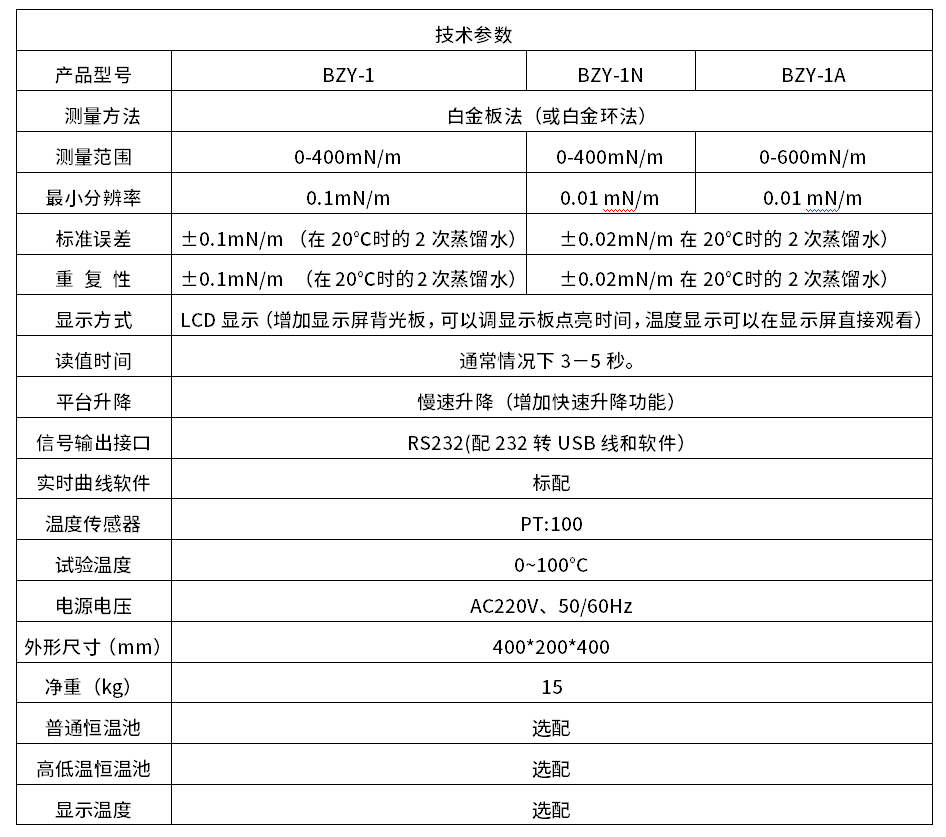 | 技术参数 | | | |
|---|---|---|---|
| 产品型号 | BZY-1 | BZY-1N | BZY-1A |
| 测量方法 | 白金板法（或白金环法） | | |
| 测量范围 | 0-400mN/m | 0-400mN/m | 0-600mN/m |
| 最小分辨率 | 0.1mN/m | 0.01 mN/m | 0.01 mN/m |
| 标准误差 | ±0.1mN/m （在 20°C时的 2 次蒸馏水） | ±0.02mN/m 在 20°C时的 2 次蒸馏水） | |
| 重 复 性 | ±0.1mN/m （在 20°C时的 2 次蒸馏水） | ±0.02mN/m 在 20°C时的 2 次蒸馏水） | |
| 显示方式 | LCD 显示（增加显示屏背光板，可以调显示板点亮时间，温度显示可以在显示屏直接观看） | | |
| 读值时间 | 通常情况下 3－5 秒。 | | |
| 平台升降 | 慢速升降（增加快速升降功能） | | |
| 信号输出接口 | RS232(配 232 转 USB 线和软件） | | |
| 实时曲线软件 | 标配 | | |
| 温度传感器 | PT:100 | | |
| 试验温度 | 0~100°C | | |
| 电源电压 | AC220V、50/60Hz | | |
| 外形尺寸（mm） | 400*200*400 | | |
| 净重（kg） | 15 | | |
| 普通恒温池 | 选配 | | |
| 高低温恒温池 | 选配 | | |
| 显示温度 | 选配 | | |